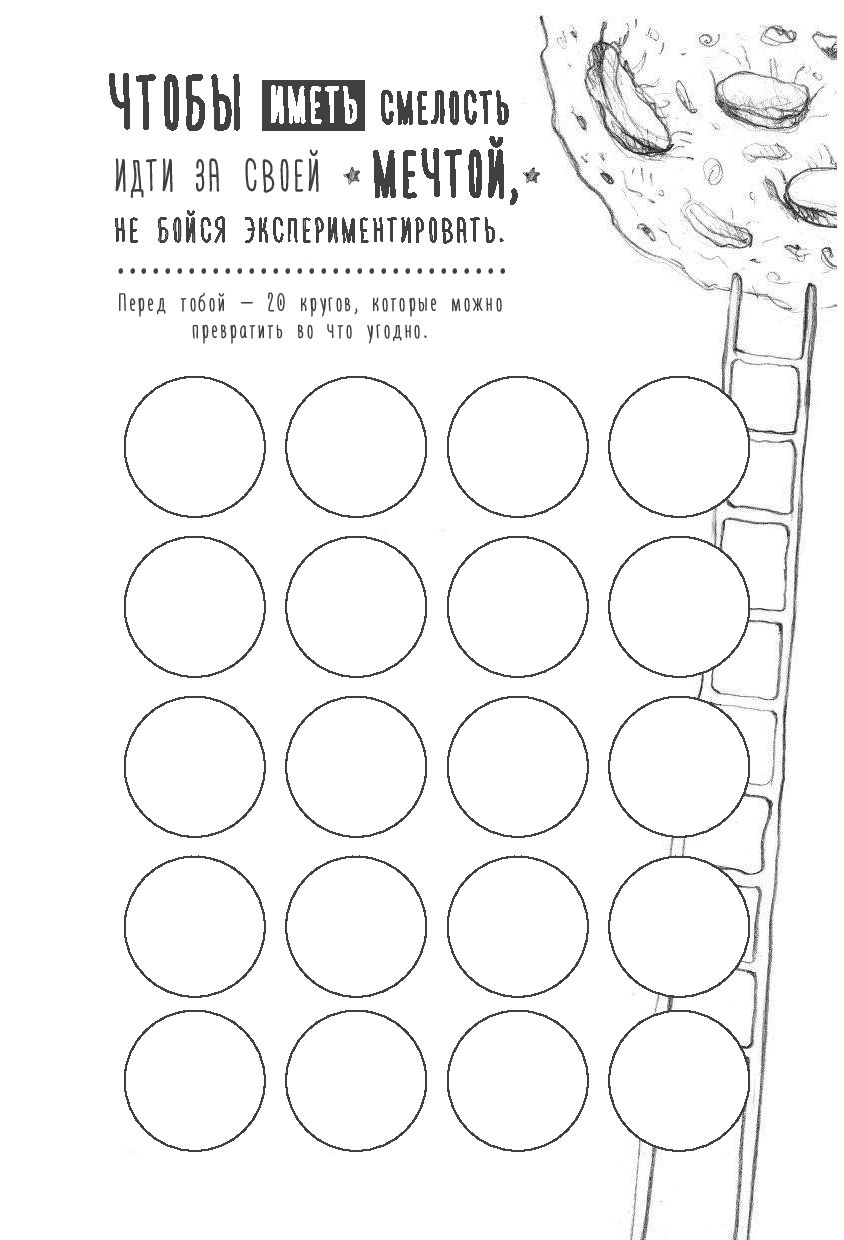 ЧТОБЫ ИМЕТЬ СМЕЛОСТЬ ИДТИ ЗА СВОЕЙ МЕЧТОЙ, НЕ БОЙСЯ ЭКСПЕРИМЕНТИРОВАТЬ.

Перед тобой — 20 кругов, которые можно превратить во что угодно.